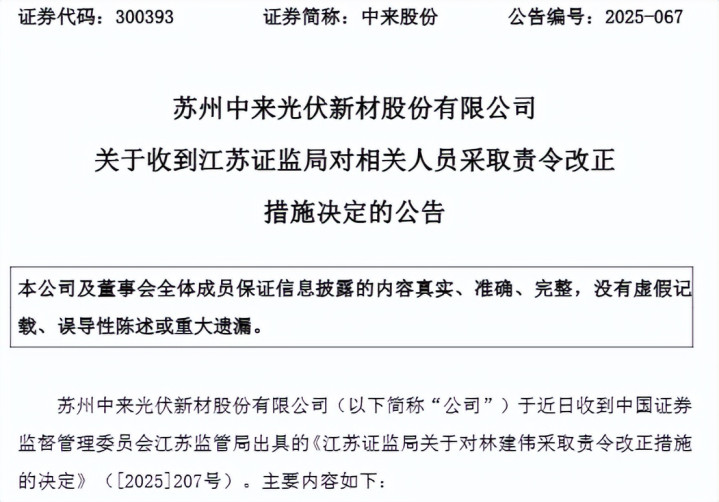 证券代码：300393　　证券简称：中来股份　　公告编号：2025-067

苏州中来光伏新材股份有限公司
关于收到江苏证监局对相关人员采取责令改正
措施决定的公告

本公司及董事会全体成员保证信息披露的内容真实、准确、完整，没有虚假记载、误导性陈述或重大遗漏。

苏州中来光伏新材股份有限公司（以下简称“公司”）于近日收到中国证券监督管理委员会江苏监管局出具的《江苏证监局关于对林建伟采取责令改正措施的决定》（[2025]207号）。主要内容如下：